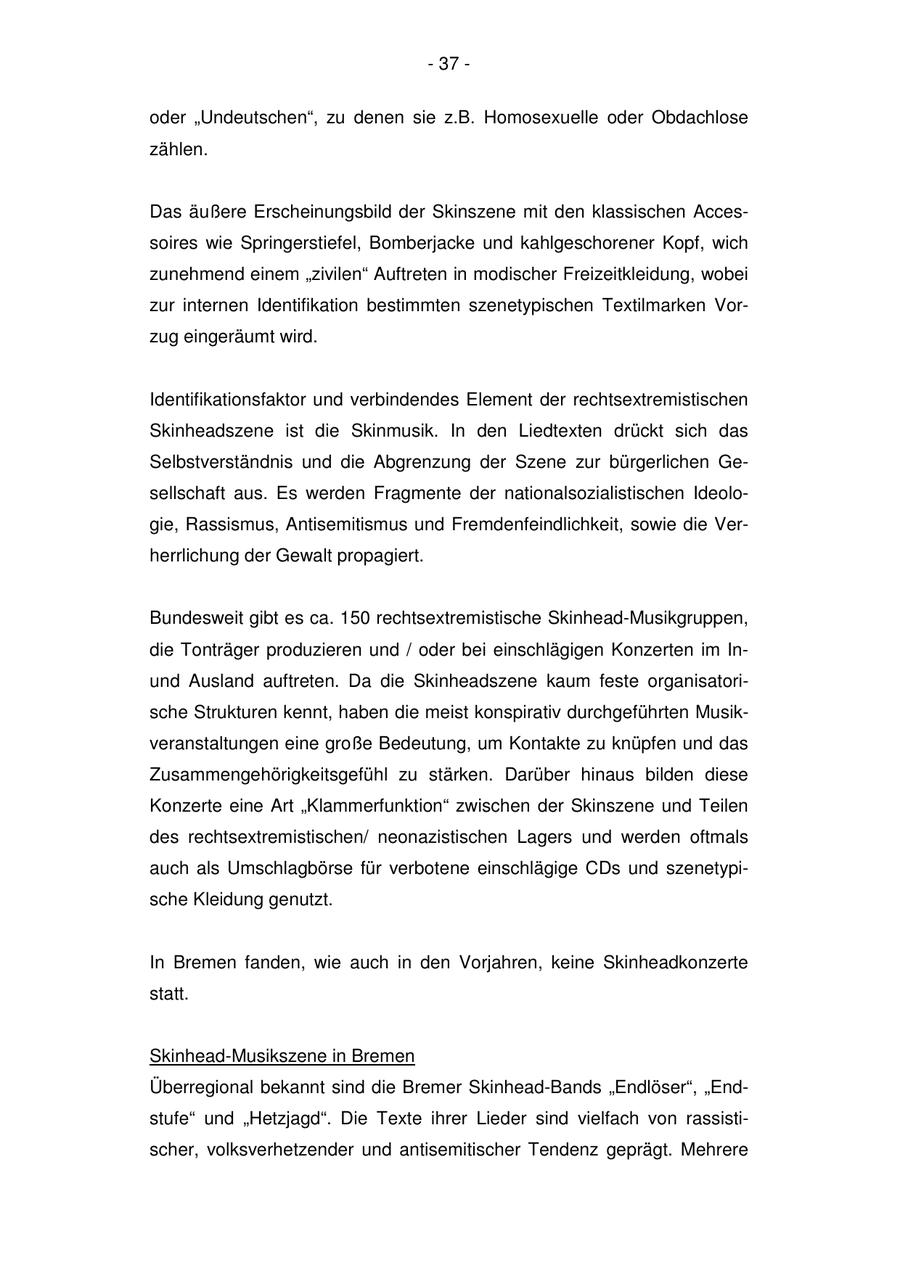 - 37 -

oder „Undeutschen“, zu denen sie z.B. Homosexuelle oder Obdachlose zählen.

Das äußere Erscheinungsbild der Skinszene mit den klassischen Accessoires wie Springerstiefel, Bomberjacke und kahlgeschorener Kopf, wich zunehmend einem „zivilen“ Auftreten in modischer Freizeitkleidung, wobei zur internen Identifikation bestimmten szenetypischen Textilmarken Vorzug eingeräumt wird.

Identifikationsfaktor und verbindendes Element der rechtsextremistischen Skinheadszene ist die Skinmusik. In den Liedtexten drückt sich das Selbstverständnis und die Abgrenzung der Szene zur bürgerlichen Gesellschaft aus. Es werden Fragmente der nationalsozialistischen Ideologie, Rassismus, Antisemitismus und Fremdenfeindlichkeit, sowie die Verherrlichung der Gewalt propagiert.

Bundesweit gibt es ca. 150 rechtsextremistische Skinhead-Musikgruppen, die Tonträger produzieren und / oder bei einschlägigen Konzerten im In- und Ausland auftreten. Da die Skinheadszene kaum feste organisatorische Strukturen kennt, haben die meist konspirativ durchgeführten Musikveranstaltungen eine große Bedeutung, um Kontakte zu knüpfen und das Zusammengehörigkeitsgefühl zu stärken. Darüber hinaus bilden diese Konzerte eine Art „Klammerfunktion“ zwischen der Skinszene und Teilen des rechtsextremistischen/ neonazistischen Lagers und werden oftmals auch als Umschlagbörse für verbotene einschlägige CDs und szenetypische Kleidung genutzt.

In Bremen fanden, wie auch in den Vorjahren, keine Skinheadkonzerte statt.

Skinhead-Musikszene in Bremen
Überregional bekannt sind die Bremer Skinhead-Bands „Endlöser“, „Endstufe“ und „Hetzjagd“. Die Texte ihrer Lieder sind vielfach von rassistischer, volksverhetzender und antisemitischer Tendenz geprägt. Mehrere